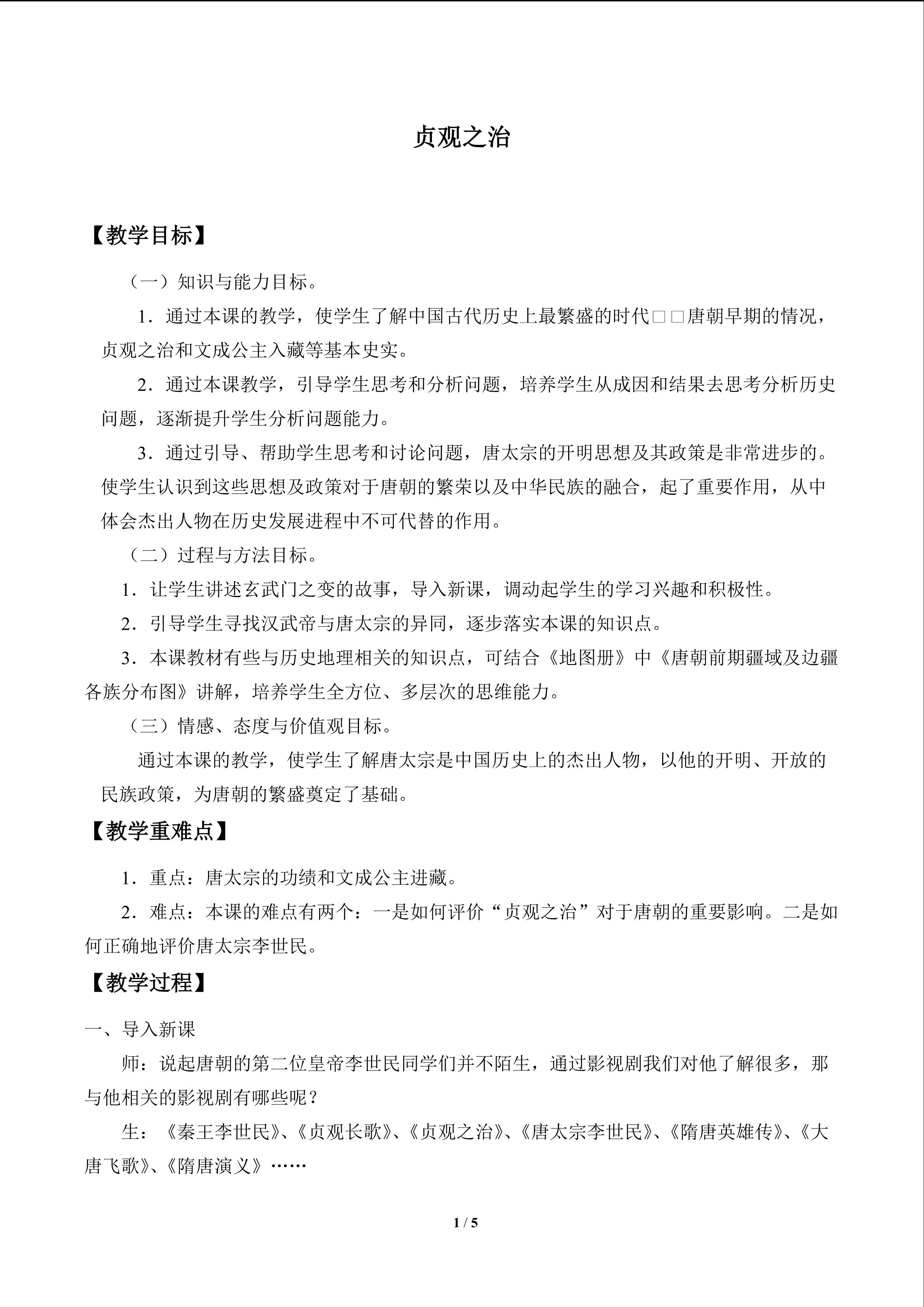 贞观之治

【教学目标】

（一）知识与能力目标。

1．通过本课的教学，使学生了解中国古代历史上最繁盛的时代□□唐朝早期的情况，贞观之治和文成公主入藏等基本史实。

2．通过本课教学，引导学生思考和分析问题，培养学生从成因和结果去思考分析历史问题，逐渐提升学生分析问题能力。

3．通过引导、帮助学生思考和讨论问题，唐太宗的开明思想及其政策是非常进步的。使学生认识到这些思想及政策对于唐朝的繁荣以及中华民族的融合，起了重要作用，从中体会杰出人物在历史发展进程中不可代替的作用。

（二）过程与方法目标。

1．让学生讲述玄武门之变的故事，导入新课，调动起学生的学习兴趣和积极性。

2．引导学生寻找汉武帝与唐太宗的异同，逐步落实本课的知识点。

3．本课教材有些与历史地理相关的知识点，可结合《地图册》中《唐朝前期疆域及边疆各族分布图》讲解，培养学生全方位、多层次的思维能力。

（三）情感、态度与价值观目标。

通过本课的教学，使学生了解唐太宗是中国历史上的杰出人物，以他的开明、开放的民族政策，为唐朝的繁盛奠定了基础。

【教学重难点】

1．重点：唐太宗的功绩和文成公主进藏。

2．难点：本课的难点有两个：一是如何评价“贞观之治”对于唐朝的重要影响。二是如何正确地评价唐太宗李世民。

【教学过程】

一、导入新课

师：说起唐朝的第二位皇帝李世民同学们并不陌生，通过影视剧我们对他了解很多，那与他相关的影视剧有哪些呢？

生：《秦王李世民》、《贞观长歌》、《贞观之治》、《唐太宗李世民》、《隋唐英雄传》、《大唐飞歌》、《隋唐演义》……

1 / 5